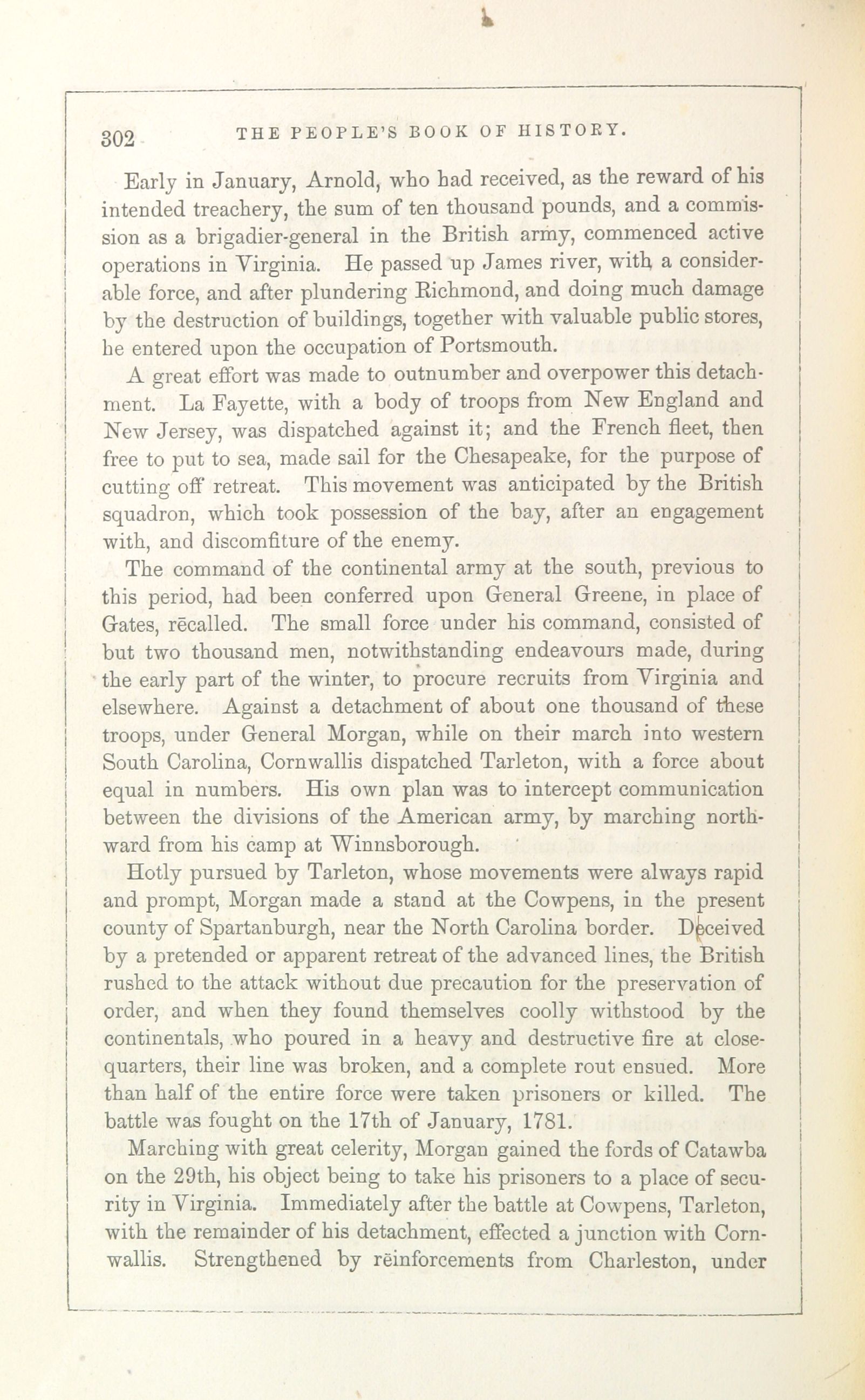 302 THE PEOPLE'S BOOK OF HISTORY.

Early in January, Arnold, who had received, as the reward of his intended treachery, the sum of ten thousand pounds, and a commission as a brigadier-general in the British army, commenced active operations in Virginia. He passed up James river, with a considerable force, and after plundering Richmond, and doing much damage by the destruction of buildings, together with valuable public stores, he entered upon the occupation of Portsmouth.

A great effort was made to outnumber and overpower this detachment. La Fayette, with a body of troops from New England and New Jersey, was dispatched against it; and the French fleet, then free to put to sea, made sail for the Chesapeake, for the purpose of cutting off retreat. This movement was anticipated by the British squadron, which took possession of the bay, after an engagement with, and discomfiture of the enemy.

The command of the continental army at the south, previous to this period, had been conferred upon General Greene, in place of Gates, rēcalled. The small force under his command, consisted of but two thousand men, notwithstanding endeavours made, during the early part of the winter, to procure recruits from Virginia and elsewhere. Against a detachment of about one thousand of these troops, under General Morgan, while on their march into western South Carolina, Cornwallis dispatched Tarleton, with a force about equal in numbers. His own plan was to intercept communication between the divisions of the American army, by marching northward from his camp at Winnsborough.

Hotly pursued by Tarleton, whose movements were always rapid and prompt, Morgan made a stand at the Cowpens, in the present county of Spartanburgh, near the North Carolina border. Deceived by a pretended or apparent retreat of the advanced lines, the British rushed to the attack without due precaution for the preservation of order, and when they found themselves coolly withstood by the continentals, who poured in a heavy and destructive fire at close-quarters, their line was broken, and a complete rout ensued. More than half of the entire force were taken prisoners or killed. The battle was fought on the 17th of January, 1781.

Marching with great celerity, Morgan gained the fords of Catawba on the 29th, his object being to take his prisoners to a place of security in Virginia. Immediately after the battle at Cowpens, Tarleton, with the remainder of his detachment, effected a junction with Cornwallis. Strengthened by rēinforcements from Charleston, under